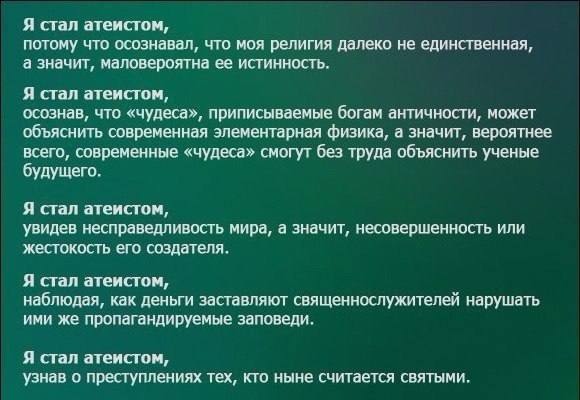 Я стал атеистом,
потому что осознавал, что моя религия далеко не единственная, а значит, маловероятна ее истинность.

Я стал атеистом,
осознав, что «чудеса», приписываемые богам античности, может объяснить современная элементарная физика, а значит, вероятнее всего, современные «чудеса» смогут без труда объяснить ученые будущего.

Я стал атеистом,
увидев несправедливость мира, а значит, несовершенность или жестокость его создателя.

Я стал атеистом,
наблюдая, как деньги заставляют священнослужителей нарушать ими же пропагандируемые заповеди.

Я стал атеистом,
узнав о преступлениях тех, кто ныне считается святыми.